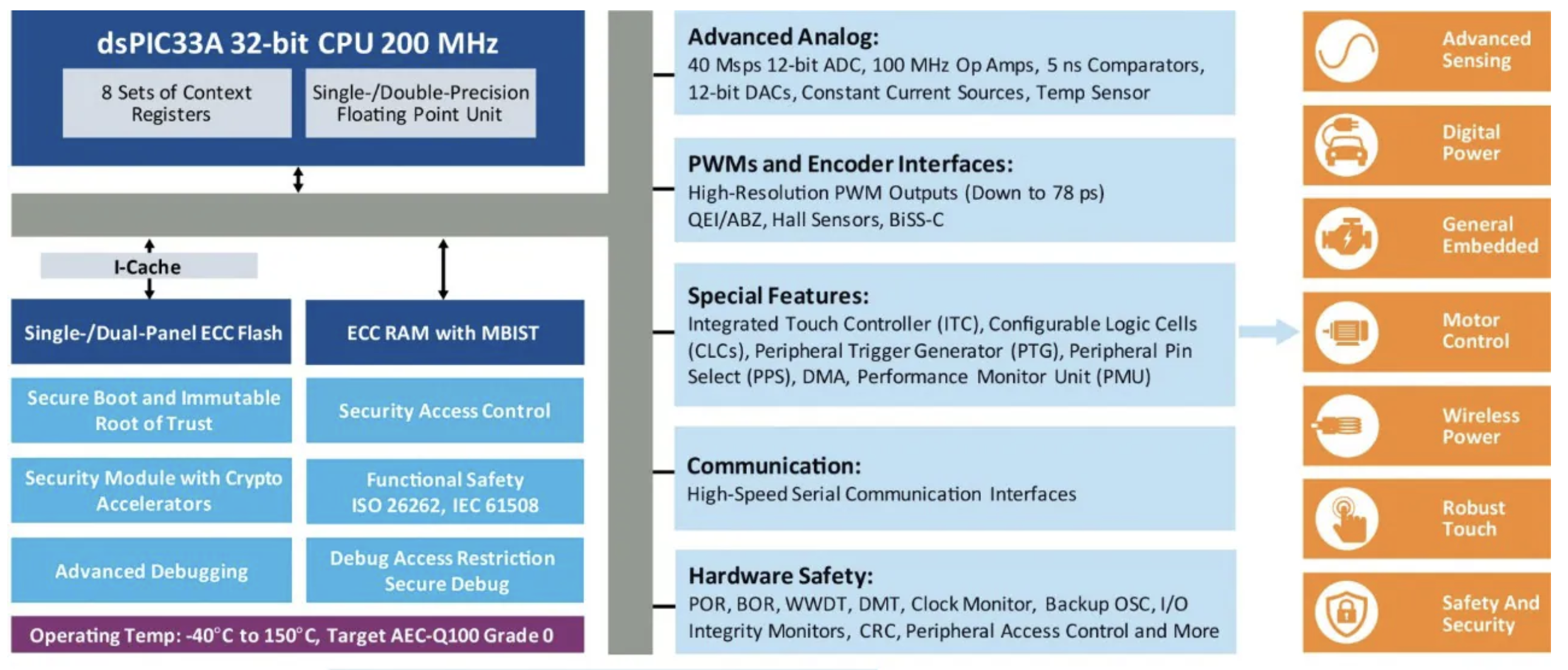 dsPIC33A 32-bit CPU 200 MHz

8 Sets of Context Registers

Single-/Double-Precision Floating Point Unit

I-Cache

Single-/Dual-Panel ECC Flash

ECC RAM with MBIST

Secure Boot and Immutable Root of Trust

Security Access Control

Security Module with Crypto Accelerators

Functional Safety ISO 26262, IEC 61508

Advanced Debugging

Debug Access Restriction Secure Debug

Operating Temp: -40°C to 150°C, Target AEC-Q100 Grade 0

Advanced Analog:
40 Msps 12-bit ADC, 100 MHz Op Amps, 5 ns Comparators, 12-bit DACs, Constant Current Sources, Temp Sensor

PWMs and Encoder Interfaces:
High-Resolution PWM Outputs (Down to 78 ps)
QEI/ABZ, Hall Sensors, BiSS-C

Special Features:
Integrated Touch Controller (ITC), Configurable Logic Cells (CLCs), Peripheral Trigger Generator (PTG), Peripheral Pin Select (PPS), DMA, Performance Monitor Unit (PMU)

Communication:
High-Speed Serial Communication Interfaces

Hardware Safety:
POR, BOR, WWDT, DMT, Clock Monitor, Backup OSC, I/O Integrity Monitors, CRC, Peripheral Access Control and More

Advanced Sensing

Digital Power

General Embedded

Motor Control

Wireless Power

Robust Touch

Safety And Security